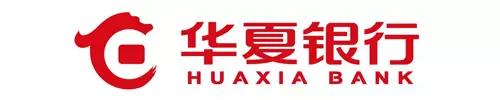 华夏银行
HUAXIA BANK